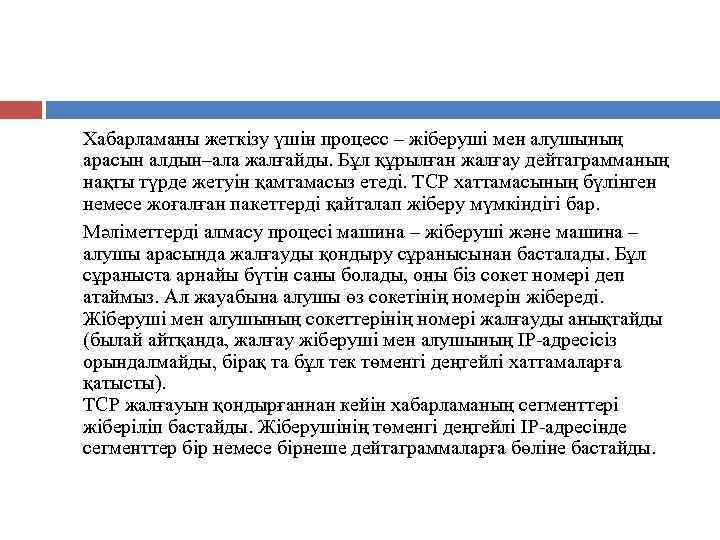 Хабарламаны жеткізу үшін процесс – жіберуші мен алушының арасын алдын–ала жалғайды. Бұл құрылған жалғау дейтаграмманың нақты түрде жетуін қамтамасыз етеді. TCP хаттамасының бүлінген немесе жоғалған пакеттерді қайталап жіберу мүмкіндігі бар.

Мәліметтерді алмасу процесі машина – жіберуші және машина – алушы арасында жалғауды қондыру сұранысынан басталады. Бұл сұраныста арнайы бүтін саны болады, оны біз сокет номері деп атаймыз. Ал жауабына алушы өз сокетінің номерін жібереді. Жіберуші мен алушының сокеттерінің номері жалғауды анықтайды (былай айтқанда, жалғау жіберуші мен алушының IP-адресісіз орындалмайды, бірақ та бұл тек төменгі деңгейлі хаттамаларға қатысты).
TCP жалғауын қондырғаннан кейін хабарламаның сегменттері жіберіліп бастайды. Жіберушінің төменгі деңгейлі IP-адресінде сегменттер бір немесе бірнеше дейтаграммаларға бөліне бастайды.